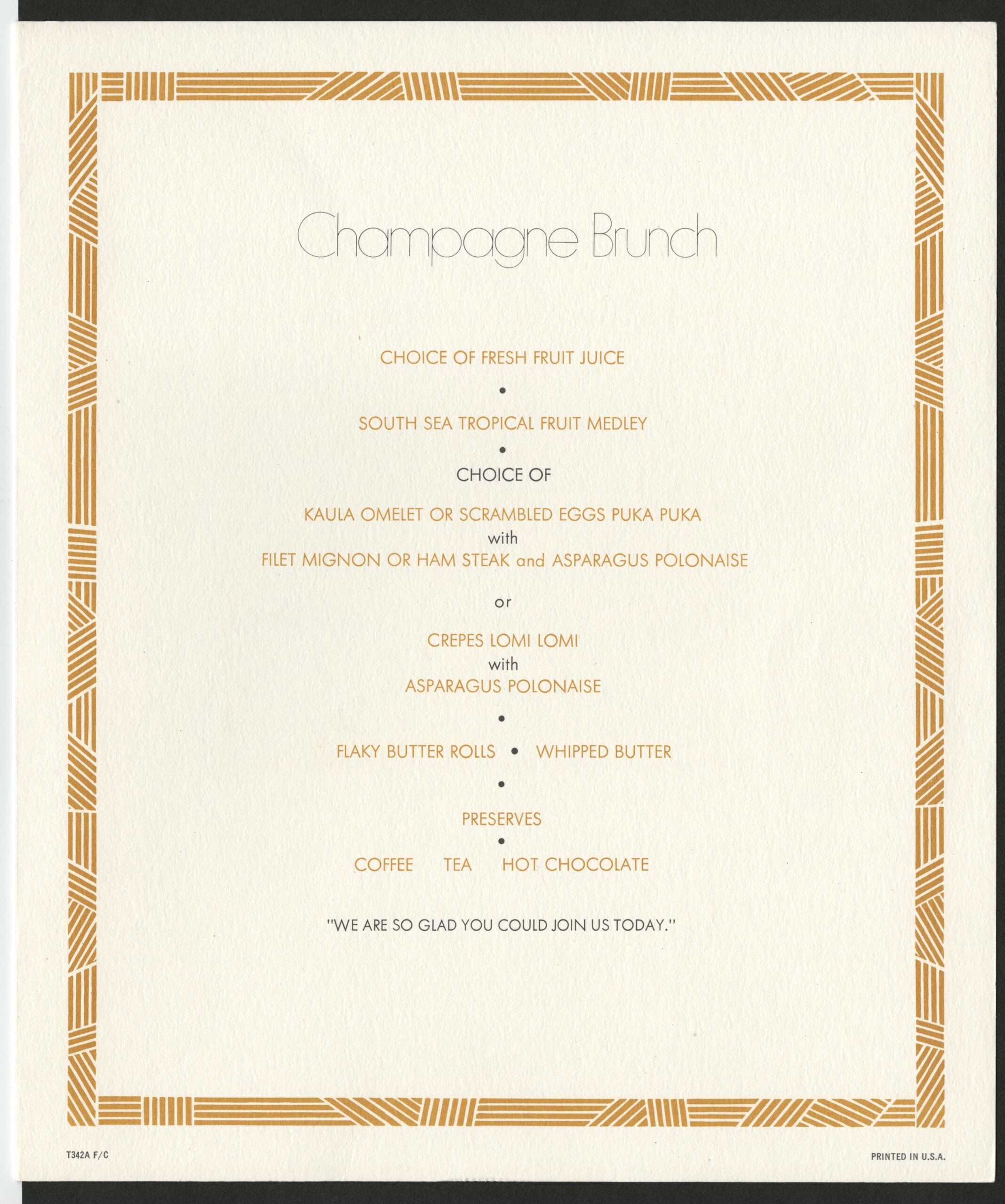 Champagne Brunch

CHOICE OF FRESH FRUIT JUICE

•

SOUTH SEA TROPICAL FRUIT MEDLEY

•

CHOICE OF

KAULA OMELET OR SCRAMBLED EGGS PUKA PUKA
with
FILET MIGNON OR HAM STEAK and ASPARAGUS POLONAISE

or

CREPES LOMI LOMI
with
ASPARAGUS POLONAISE

•

FLAKY BUTTER ROLLS • WHIPPED BUTTER

•

PRESERVES

•

COFFEE TEA HOT CHOCOLATE

"WE ARE SO GLAD YOU COULD JOIN US TODAY."

T342A F/C

PRINTED IN U.S.A.